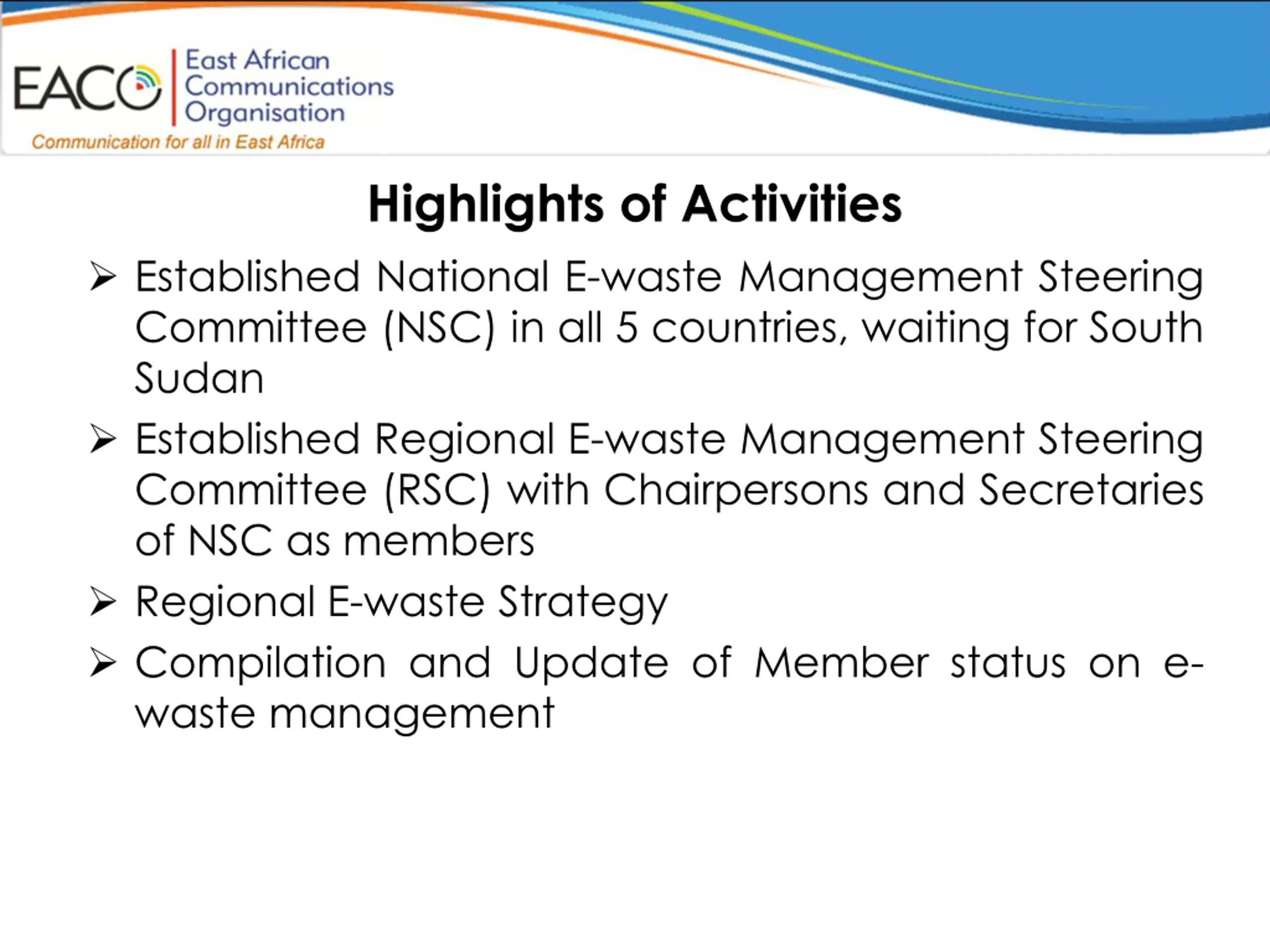 EACO East African Communications Organisation
Communication for all in East Africa

Highlights of Activities

➢ Established National E-waste Management Steering Committee (NSC) in all 5 countries, waiting for South Sudan

➢ Established Regional E-waste Management Steering Committee (RSC) with Chairpersons and Secretaries of NSC as members

➢ Regional E-waste Strategy

➢ Compilation and Update of Member status on e-waste management